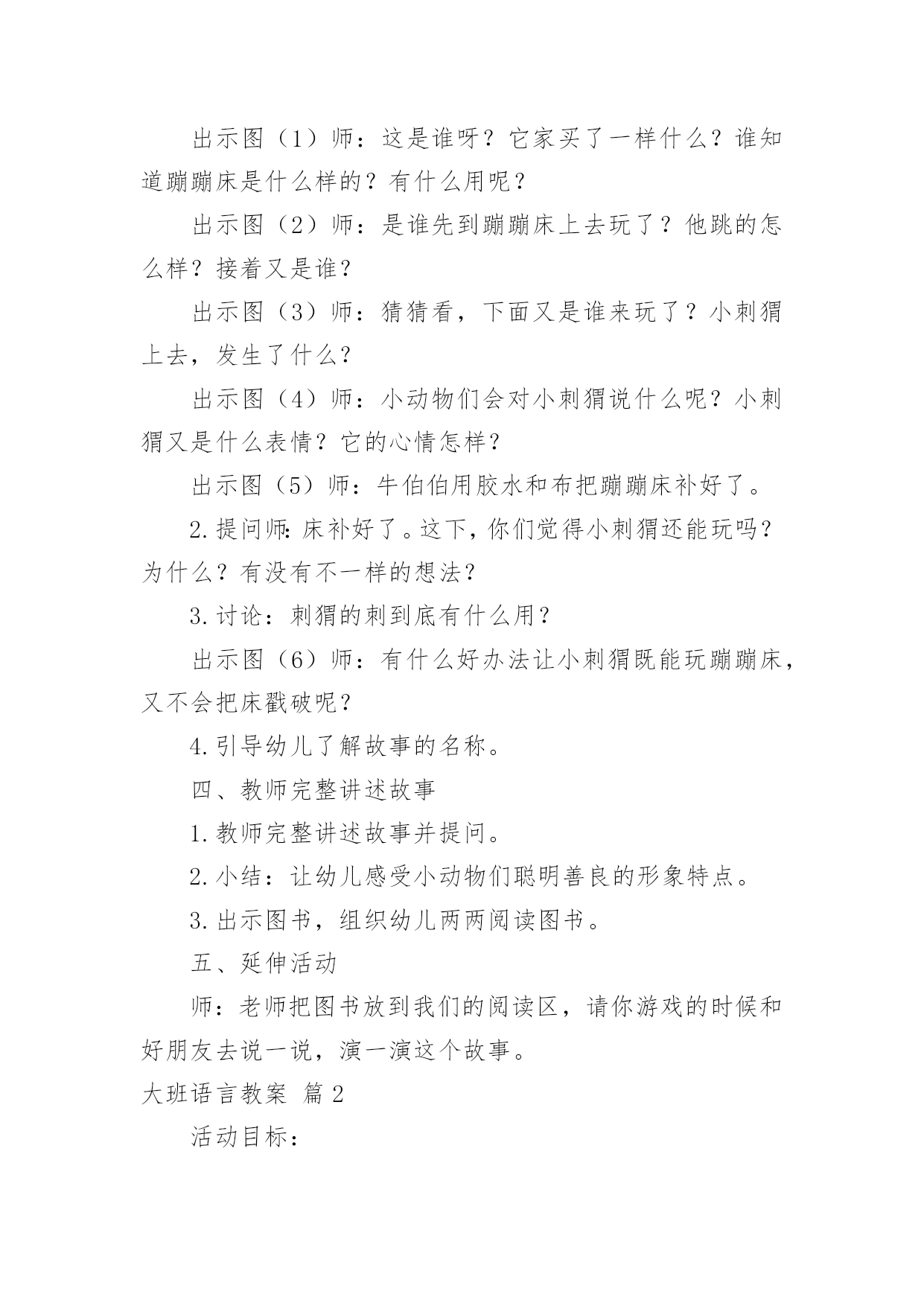 出示图（1）师：这是谁呀？它家买了一样什么？谁知道蹦蹦床是什么样的？有什么用呢？

出示图（2）师：是谁先到蹦蹦床上去玩了？他跳的怎么样？接着又是谁？

出示图（3）师：猜猜看，下面又是谁来玩了？小刺猬上去，发生了什么？

出示图（4）师：小动物们会对小刺猬说什么呢？小刺猬又是什么表情？它的心情怎样？

出示图（5）师：牛伯伯用胶水和布把蹦蹦床补好了。

2.提问师：床补好了。这下，你们觉得小刺猬还能玩吗？为什么？有没有不一样的想法？

3.讨论：刺猬的刺到底有什么用？

出示图（6）师：有什么好办法让小刺猬既能玩蹦蹦床，又不会把床戳破呢？

4.引导幼儿了解故事的名称。

四、教师完整讲述故事

1.教师完整讲述故事并提问。

2.小结：让幼儿感受小动物们聪明善良的形象特点。

3.出示图书，组织幼儿两两阅读图书。

五、延伸活动

师：老师把图书放到我们的阅读区，请你游戏的时候和好朋友去说一说，演一演这个故事。

大班语言教案 篇2

活动目标：